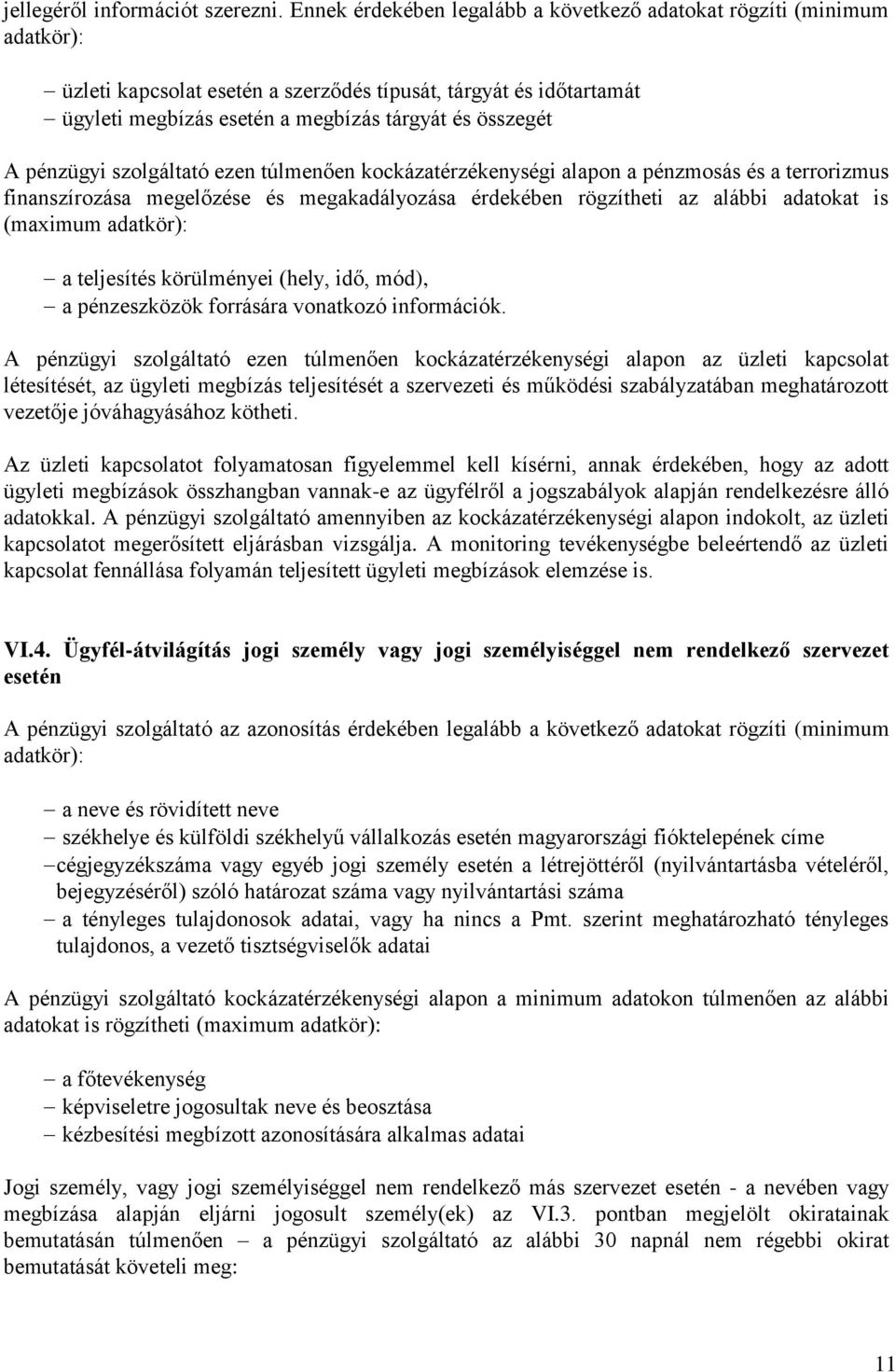 jellegéről információt szerezni. Ennek érdekében legalább a következő adatokat rögzíti (minimum adatkör):

– üzleti kapcsolat esetén a szerződés típusát, tárgyát és időtartamát
– ügyleti megbízás esetén a megbízás tárgyát és összegét

A pénzügyi szolgáltató ezen túlmenően kockázatérzékenységi alapon a pénzmosás és a terrorizmus finanszírozása megelőzése és megakadályozása érdekében rögzítheti az alábbi adatokat is (maximum adatkör):

– a teljesítés körülményei (hely, idő, mód),
– a pénzeszközök forrására vonatkozó információk.

A pénzügyi szolgáltató ezen túlmenően kockázatérzékenységi alapon az üzleti kapcsolat létesítését, az ügyleti megbízás teljesítését a szervezeti és működési szabályzatában meghatározott vezetője jóváhagyásához kötheti.

Az üzleti kapcsolatot folyamatosan figyelemmel kell kísérni, annak érdekében, hogy az adott ügyleti megbízások összhangban vannak-e az ügyfélről a jogszabályok alapján rendelkezésre álló adatokkal. A pénzügyi szolgáltató amennyiben az kockázatérzékenységi alapon indokolt, az üzleti kapcsolatot megerősített eljárásban vizsgálja. A monitoring tevékenységbe beleértendő az üzleti kapcsolat fennállása folyamán teljesített ügyleti megbízások elemzése is.

VI.4. Ügyfél-átvilágítás jogi személy vagy jogi személyiséggel nem rendelkező szervezet esetén

A pénzügyi szolgáltató az azonosítás érdekében legalább a következő adatokat rögzíti (minimum adatkör):

– a neve és rövidített neve
– székhelye és külföldi székhelyű vállalkozás esetén magyarországi fióktelepének címe
– cégjegyzékszáma vagy egyéb jogi személy esetén a létrejöttéről (nyilvántartásba vételéről, bejegyzéséről) szóló határozat száma vagy nyilvántartási száma
– a tényleges tulajdonosok adatai, vagy ha nincs a Pmt. szerint meghatározható tényleges tulajdonos, a vezető tisztségviselők adatai

A pénzügyi szolgáltató kockázatérzékenységi alapon a minimum adatokon túlmenően az alábbi adatokat is rögzítheti (maximum adatkör):

– a főtevékenység
– képviseletre jogosultak neve és beosztása
– kézbesítési megbízott azonosítására alkalmas adatai

Jogi személy, vagy jogi személyiséggel nem rendelkező más szervezet esetén - a nevében vagy megbízása alapján eljárni jogosult személy(ek) az VI.3. pontban megjelölt okiratainak bemutatásán túlmenően – a pénzügyi szolgáltató az alábbi 30 napnál nem régebbi okirat bemutatását követeli meg:

11